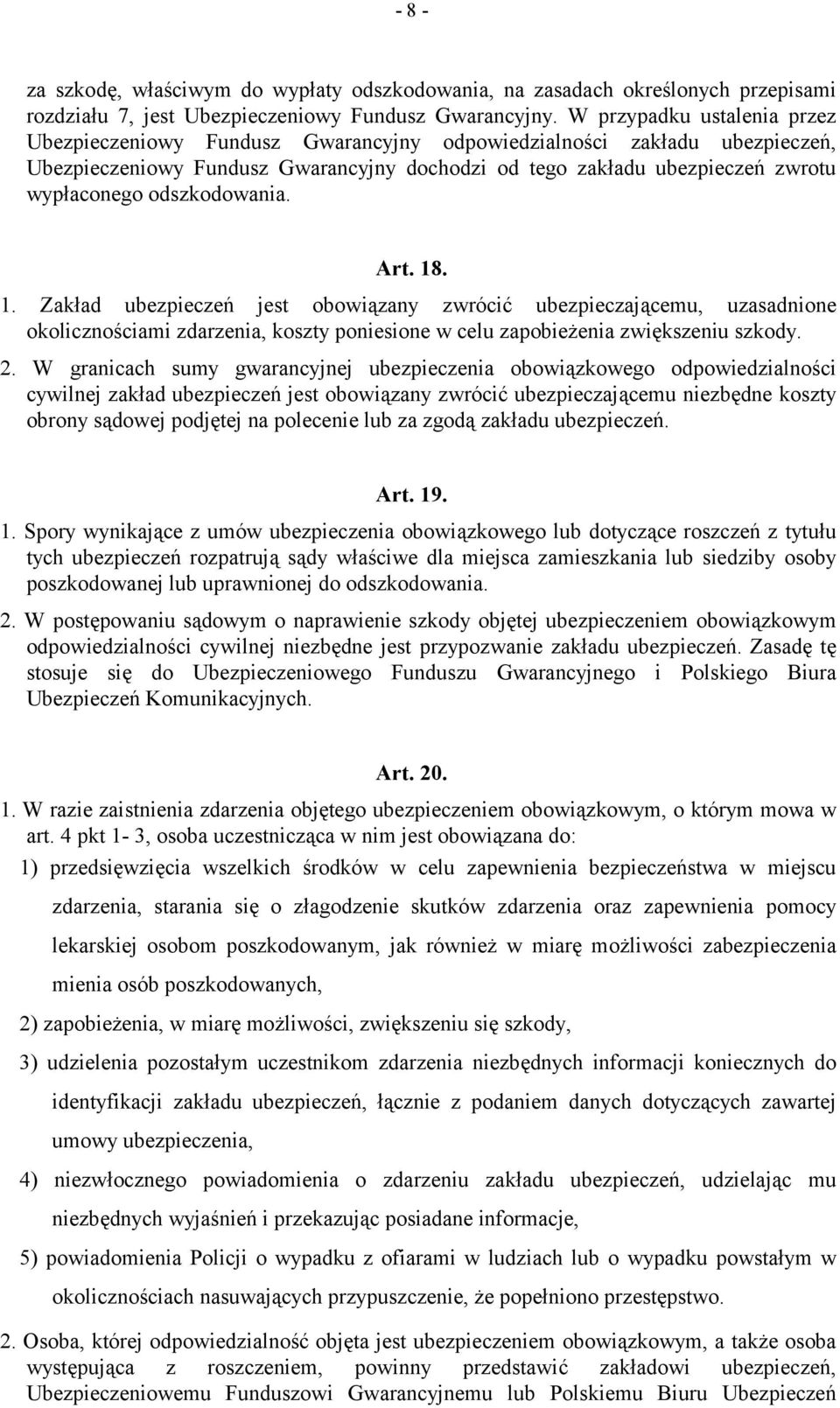 - 8 -

za szkodę, właściwym do wypłaty odszkodowania, na zasadach określonych przepisami rozdziału 7, jest Ubezpieczeniowy Fundusz Gwarancyjny. W przypadku ustalenia przez Ubezpieczeniowy Fundusz Gwarancyjny odpowiedzialności zakładu ubezpieczeń, Ubezpieczeniowy Fundusz Gwarancyjny dochodzi od tego zakładu ubezpieczeń zwrotu wypłaconego odszkodowania.

Art. 18.

1. Zakład ubezpieczeń jest obowiązany zwrócić ubezpieczającemu, uzasadnione okolicznościami zdarzenia, koszty poniesione w celu zapobieżenia zwiększeniu szkody.

2. W granicach sumy gwarancyjnej ubezpieczenia obowiązkowego odpowiedzialności cywilnej zakład ubezpieczeń jest obowiązany zwrócić ubezpieczającemu niezbędne koszty obrony sądowej podjętej na polecenie lub za zgodą zakładu ubezpieczeń.

Art. 19.

1. Spory wynikające z umów ubezpieczenia obowiązkowego lub dotyczące roszczeń z tytułu tych ubezpieczeń rozpatrują sądy właściwe dla miejsca zamieszkania lub siedziby osoby poszkodowanej lub uprawnionej do odszkodowania.

2. W postępowaniu sądowym o naprawienie szkody objętej ubezpieczeniem obowiązkowym odpowiedzialności cywilnej niezbędne jest przypozwanie zakładu ubezpieczeń. Zasadę tę stosuje się do Ubezpieczeniowego Funduszu Gwarancyjnego i Polskiego Biura Ubezpieczeń Komunikacyjnych.

Art. 20.

1. W razie zaistnienia zdarzenia objętego ubezpieczeniem obowiązkowym, o którym mowa w art. 4 pkt 1- 3, osoba uczestnicząca w nim jest obowiązana do:

1) przedsięwzięcia wszelkich środków w celu zapewnienia bezpieczeństwa w miejscu zdarzenia, starania się o złagodzenie skutków zdarzenia oraz zapewnienia pomocy lekarskiej osobom poszkodowanym, jak również w miarę możliwości zabezpieczenia mienia osób poszkodowanych,

2) zapobieżenia, w miarę możliwości, zwiększeniu się szkody,

3) udzielenia pozostałym uczestnikom zdarzenia niezbędnych informacji koniecznych do identyfikacji zakładu ubezpieczeń, łącznie z podaniem danych dotyczących zawartej umowy ubezpieczenia,

4) niezwłocznego powiadomienia o zdarzeniu zakładu ubezpieczeń, udzielając mu niezbędnych wyjaśnień i przekazując posiadane informacje,

5) powiadomienia Policji o wypadku z ofiarami w ludziach lub o wypadku powstałym w okolicznościach nasuwających przypuszczenie, że popełniono przestępstwo.

2. Osoba, której odpowiedzialność objęta jest ubezpieczeniem obowiązkowym, a także osoba występująca z roszczeniem, powinny przedstawić zakładowi ubezpieczeń, Ubezpieczeniowemu Funduszowi Gwarancyjnemu lub Polskiemu Biuru Ubezpieczeń